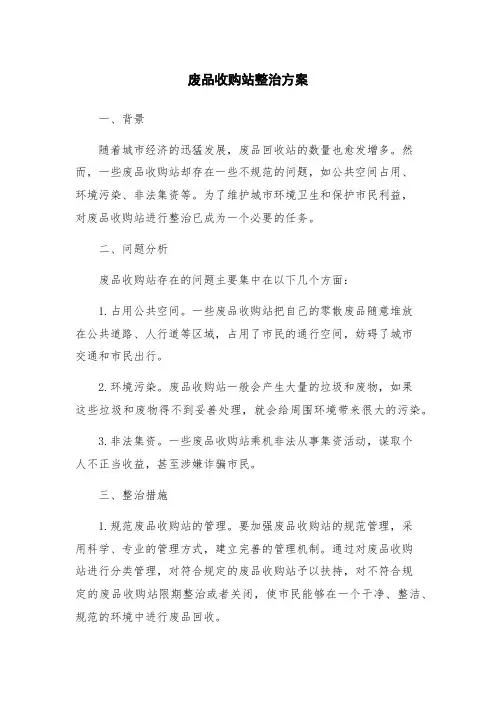 废品收购站整治方案

一、背景

随着城市经济的迅猛发展，废品回收站的数量也愈发增多。然而，一些废品收购站却存在一些不规范的问题，如公共空间占用、环境污染、非法集资等。为了维护城市环境卫生和保护市民利益，对废品收购站进行整治已成为一个必要的任务。

二、问题分析

废品收购站存在的问题主要集中在以下几个方面：

1. 占用公共空间。一些废品收购站把自己的零散废品随意堆放在公共道路、人行道等区域，占用了市民的通行空间，妨碍了城市交通和市民出行。

2. 环境污染。废品收购站一般会产生大量的垃圾和废物，如果这些垃圾和废物得不到妥善处理，就会给周围环境带来很大的污染。

3. 非法集资。一些废品收购站乘机非法从事集资活动，谋取个人不正当收益，甚至涉嫌诈骗市民。

三、整治措施

1. 规范废品收购站的管理。要加强废品收购站的规范管理，采用科学、专业的管理方式，建立完善的管理机制。通过对废品收购站进行分类管理，对符合规定的废品收购站予以扶持，对不符合规定的废品收购站限期整治或者关闭，使市民能够在一个干净、整洁、规范的环境中进行废品回收。